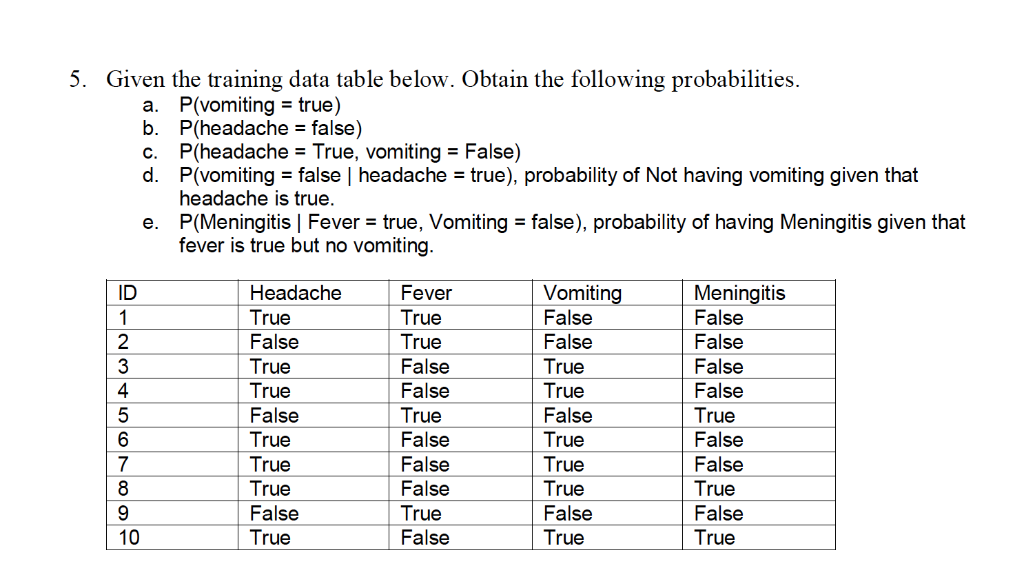 5. Given the training data table below. Obtain the following probabilities.
a. P(vomiting = true)
b. P(headache = false)
c. P(headache = True, vomiting = False)
d. P(vomiting = false | headache = true), probability of Not having vomiting given that headache is true.
e. P(Meningitis | Fever = true, Vomiting = false), probability of having Meningitis given that fever is true but no vomiting.

| ID | Headache | Fever | Vomiting | Meningitis |
|---|---|---|---|---|
| 1 | True | True | False | False |
| 2 | False | True | False | False |
| 3 | True | False | True | False |
| 4 | True | False | True | False |
| 5 | False | True | False | True |
| 6 | True | False | True | False |
| 7 | True | False | True | False |
| 8 | True | False | True | True |
| 9 | False | True | False | False |
| 10 | True | False | True | True |